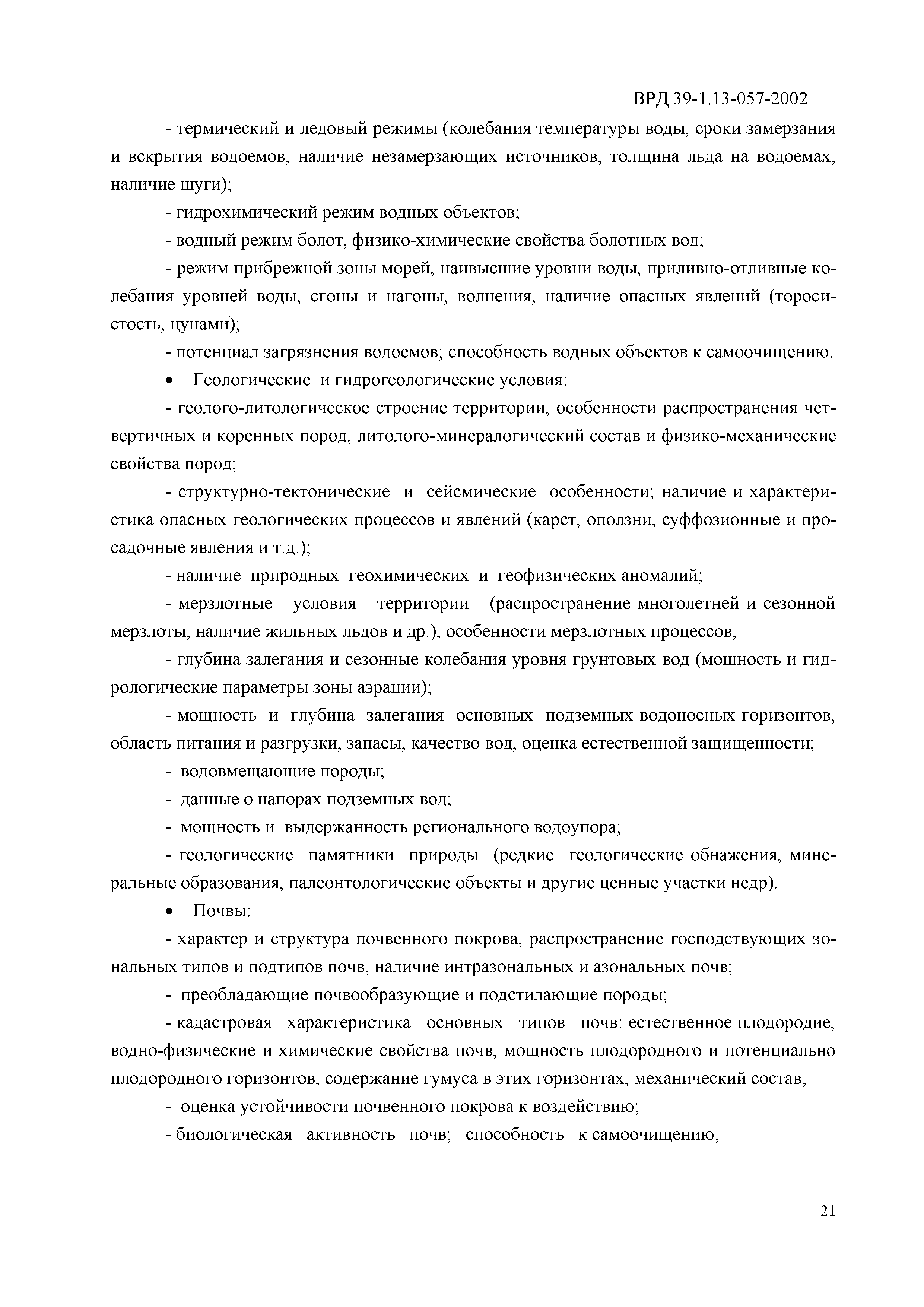 ВРД 39-1.13-057-2002

- термический и ледовый режимы (колебания температуры воды, сроки замерзания и вскрытия водоемов, наличие незамерзающих источников, толщина льда на водоемах, наличие шуги);

- гидрохимический режим водных объектов;

- водный режим болот, физико-химические свойства болотных вод;

- режим прибрежной зоны морей, наивысшие уровни воды, приливно-отливные колебания уровней воды, сгоны и нагоны, волнения, наличие опасных явлений (торосистость, цунами);

- потенциал загрязнения водоемов; способность водных объектов к самоочищению.

• Геологические и гидрогеологические условия:

- геолого-литологическое строение территории, особенности распространения четвертичных и коренных пород, литолого-минералогический состав и физико-механические свойства пород;

- структурно-тектонические и сейсмические особенности; наличие и характеристика опасных геологических процессов и явлений (карст, оползни, суффозионные и просадочные явления и т.д.);

- наличие природных геохимических и геофизических аномалий;

- мерзлотные условия территории (распространение многолетней и сезонной мерзлоты, наличие жильных льдов и др.), особенности мерзлотных процессов;

- глубина залегания и сезонные колебания уровня грунтовых вод (мощность и гидрологические параметры зоны аэрации);

- мощность и глубина залегания основных подземных водоносных горизонтов, область питания и разгрузки, запасы, качество вод, оценка естественной защищенности;

- водовмещающие породы;

- данные о напорах подземных вод;

- мощность и выдержанность регионального водоупора;

- геологические памятники природы (редкие геологические обнажения, минеральные образования, палеонтологические объекты и другие ценные участки недр).

• Почвы:

- характер и структура почвенного покрова, распространение господствующих зональных типов и подтипов почв, наличие интразональных и азональных почв;

- преобладающие почвообразующие и подстилающие породы;

- кадастровая характеристика основных типов почв: естественное плодородие, водно-физические и химические свойства почв, мощность плодородного и потенциально плодородного горизонтов, содержание гумуса в этих горизонтах, механический состав;

- оценка устойчивости почвенного покрова к воздействию;

- биологическая активность почв; способность к самоочищению;

21